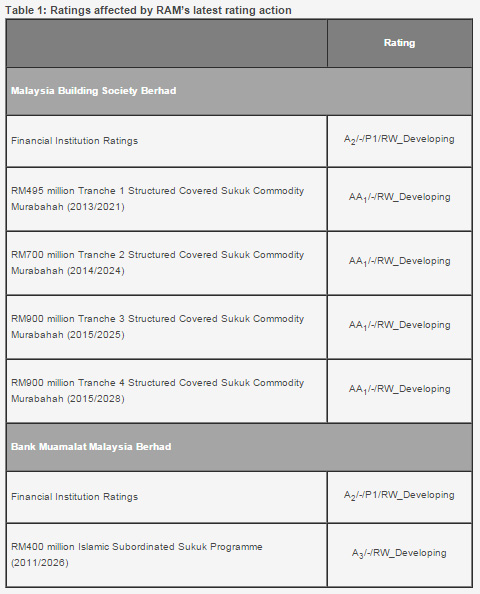 Table 1: Ratings affected by RAM's latest rating action

| | Rating |
|---|---|
| Malaysia Building Society Berhad | |
| Financial Institution Ratings | $A_2$/-/P1/RW_Developing |
| RM495 million Tranche 1 Structured Covered Sukuk Commodity Murabahah (2013/2021) | $AA_1$/-/RW_Developing |
| RM700 million Tranche 2 Structured Covered Sukuk Commodity Murabahah (2014/2024) | $AA_1$/-/RW_Developing |
| RM900 million Tranche 3 Structured Covered Sukuk Commodity Murabahah (2015/2025) | $AA_1$/-/RW_Developing |
| RM900 million Tranche 4 Structured Covered Sukuk Commodity Murabahah (2015/2028) | $AA_1$/-/RW_Developing |
| Bank Muamalat Malaysia Berhad | |
| Financial Institution Ratings | $A_2$/-/P1/RW_Developing |
| RM400 million Islamic Subordinated Sukuk Programme (2011/2026) | $A_3$/-/RW_Developing |